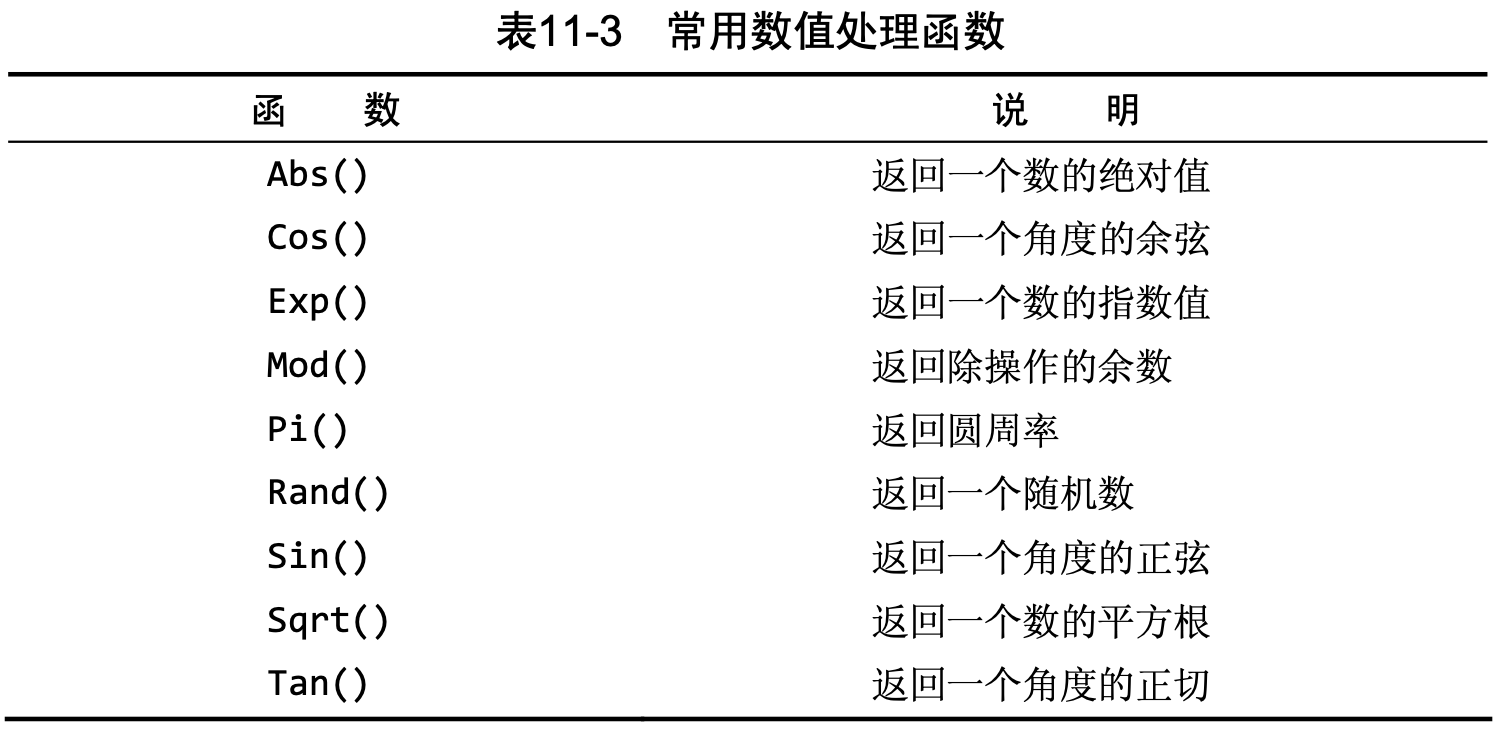 表11-3　常用数值处理函数

| 函　　数 | 说　　明 |
|---|---|
| Abs() | 返回一个数的绝对值 |
| Cos() | 返回一个角度的余弦 |
| Exp() | 返回一个数的指数值 |
| Mod() | 返回除操作的余数 |
| Pi() | 返回圆周率 |
| Rand() | 返回一个随机数 |
| Sin() | 返回一个角度的正弦 |
| Sqrt() | 返回一个数的平方根 |
| Tan() | 返回一个角度的正切 |